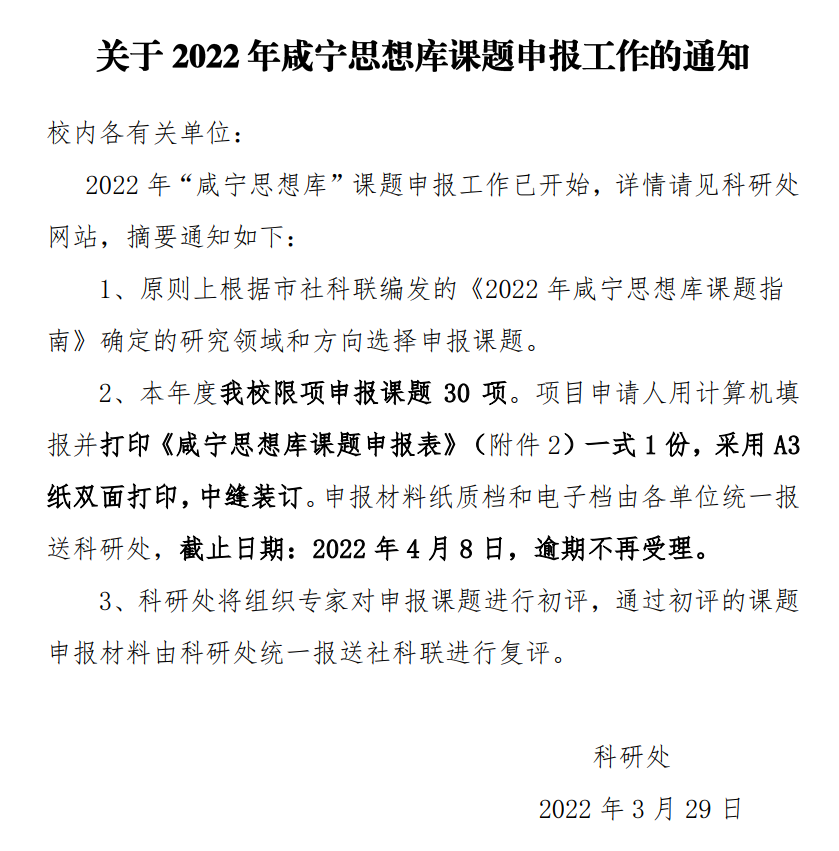 关于 2022 年咸宁思想库课题申报工作的通知

校内各有关单位：

2022 年“咸宁思想库”课题申报工作已开始，详情请见科研处网站，摘要通知如下：

1、原则上根据市社科联编发的《2022 年咸宁思想库课题指南》确定的研究领域和方向选择申报课题。

2、本年度我校限项申报课题 30 项。项目申请人用计算机填报并打印《咸宁思想库课题申报表》（附件 2）一式 1 份，采用 A3 纸双面打印，中缝装订。申报材料纸质档和电子档由各单位统一报送科研处，截止日期：2022 年 4 月 8 日，逾期不再受理。

3、科研处将组织专家对申报课题进行初评，通过初评的课题申报材料由科研处统一报送社科联进行复评。

科研处

2022 年 3 月 29 日